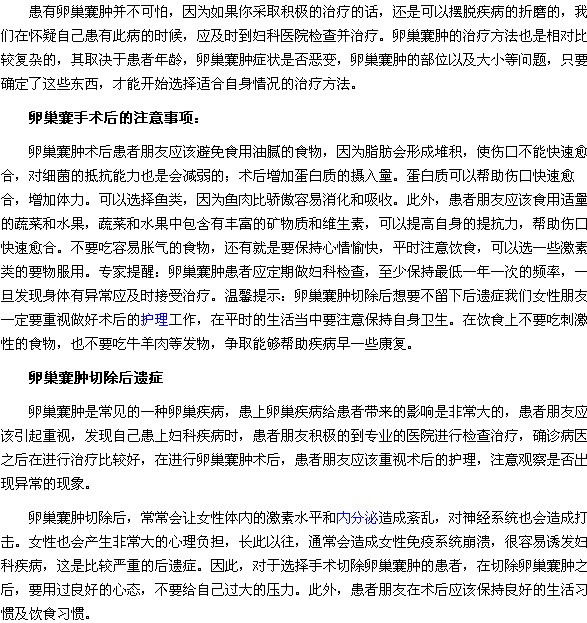 患有卵巢囊肿并不可怕，因为如果你采取积极的治疗的话，还是可以摆脱疾病的折磨的，我们在怀疑自己患有此病的时候，应及时到妇科医院检查并治疗。卵巢囊肿的治疗方法也是相对比较复杂的，其取决于患者年龄，卵巢囊肿症状是否恶变，卵巢囊肿的部位以及大小等问题，只要确定了这些东西，才能开始选择适合自身情况的治疗方法。

卵巢囊手术后的注意事项：

卵巢囊肿术后患者朋友应该避免食用油腻的食物，因为脂肪会形成堆积，使伤口不能快速愈合，对细菌的抵抗能力也是会减弱的；术后增加蛋白质的摄入量。蛋白质可以帮助伤口快速愈合，增加体力。可以选择鱼类，因为鱼肉比骄傲容易消化和吸收。此外，患者朋友应该食用适量的蔬菜和水果，蔬菜和水果中包含有丰富的矿物质和维生素，可以提高自身的提抗力，帮助伤口快速愈合。不要吃容易胀气的食物，还有就是要保持心情愉快，平时注意饮食，可以选一些激素类的要物服用。专家提醒：卵巢囊肿患者应定期做妇科检查，至少保持最低一年一次的频率，一旦发现身体有异常应及时接受治疗。温馨提示：卵巢囊肿切除后想要不留下后遗症我们女性朋友一定要重视做好术后的护理工作，在平时的生活当中要注意保持自身卫生。在饮食上不要吃刺激性的食物，也不要吃牛羊肉等发物，争取能够帮助疾病早一些康复。

卵巢囊肿切除后遗症

卵巢囊肿是常见的一种卵巢疾病，患上卵巢疾病给患者带来的影响是非常大的，患者朋友应该引起重视，发现自己患上妇科疾病时，患者朋友积极的到专业的医院进行检查治疗，确诊病因之后在进行治疗比较好，在进行卵巢囊肿术后，患者朋友应该重视术后的护理，注意观察是否出现异常的现象。

卵巢囊肿切除后，常常会让女性体内的激素水平和内分泌造成紊乱，对神经系统也会造成打击。女性也会产生非常大的心理负担，长此以往，通常会造成女性免疫系统崩溃，很容易诱发妇科疾病，这是比较严重的后遗症。因此，对于选择手术切除卵巢囊肿的患者，在切除卵巢囊肿之后，要用过良好的心态，不要给自己过大的压力。此外，患者朋友在术后应该保持良好的生活习惯及饮食习惯。